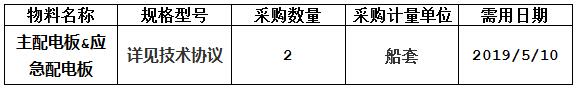 | 物料名称 | 规格型号 | 采购数量 | 采购计量单位 | 需用日期 |
|---|---|---|---|---|
| 主配电板&应急配电板 | 详见技术协议 | 2 | 船套 | 2019/5/10 |